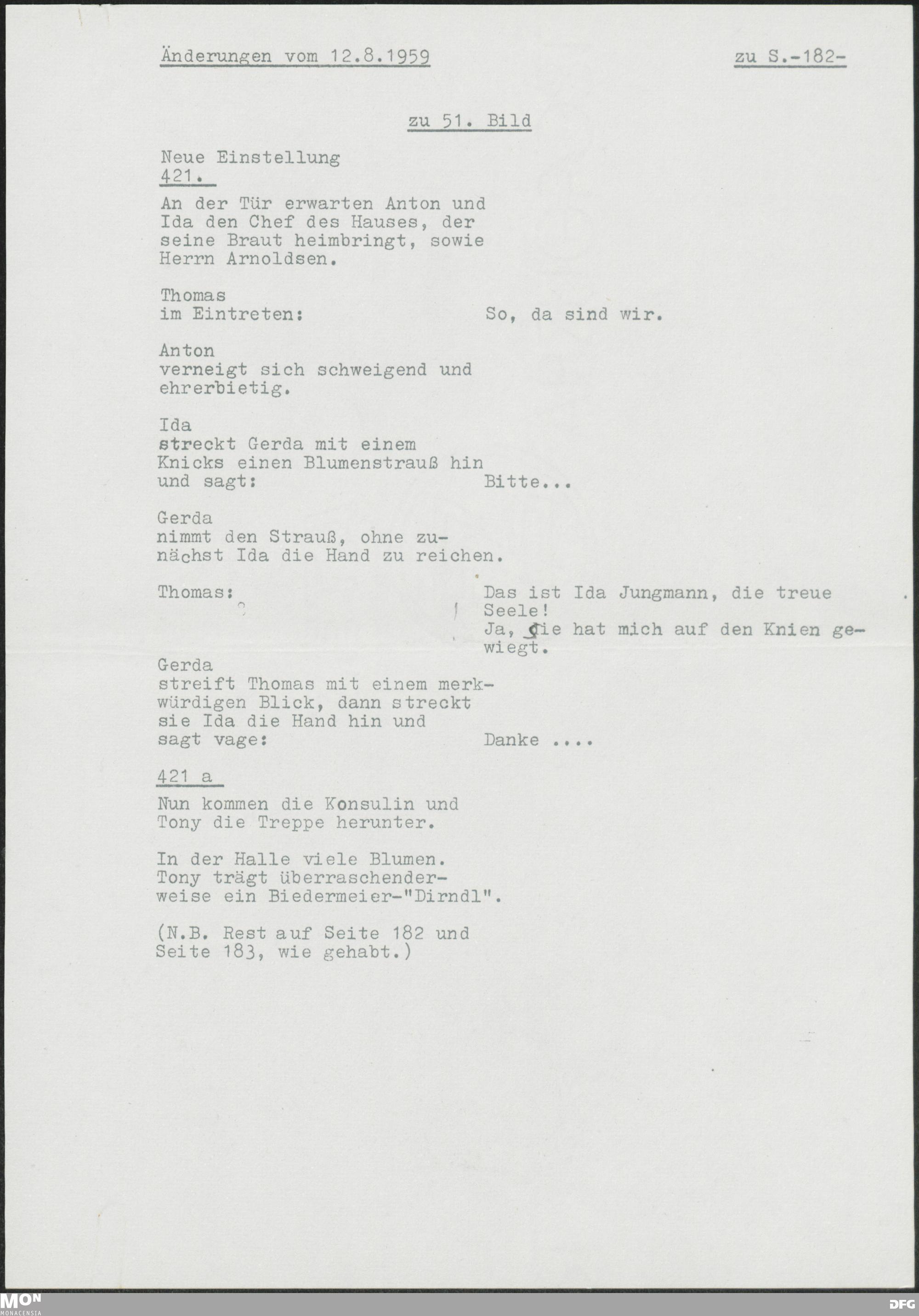 Änderungen vom 12.8.1959

zu S.-182-

zu 51. Bild

Neue Einstellung
421.

An der Tür erwarten Anton und Ida den Chef des Hauses, der seine Braut heimbringt, sowie Herrn Arnoldsen.

Thomas
im Eintreten: So, da sind wir.

Anton
verneigt sich schweigend und ehrerbietig.

Ida
streckt Gerda mit einem Knicks einen Blumenstrauß hin und sagt: Bitte...

Gerda
nimmt den Strauß, ohne zunächst Ida die Hand zu reichen.

Thomas: Das ist Ida Jungmann, die treue Seele!
Ja, sie hat mich auf den Knien gewiegt.

Gerda
streift Thomas mit einem merkwürdigen Blick, dann streckt sie Ida die Hand hin und sagt vage: Danke ....

421 a

Nun kommen die Konsulin und Tony die Treppe herunter.

In der Halle viele Blumen.
Tony trägt überraschenderweise ein Biedermeier-"Dirndl".

(N.B. Rest auf Seite 182 und Seite 183, wie gehabt.)

MON
MONACENSIA

DFG